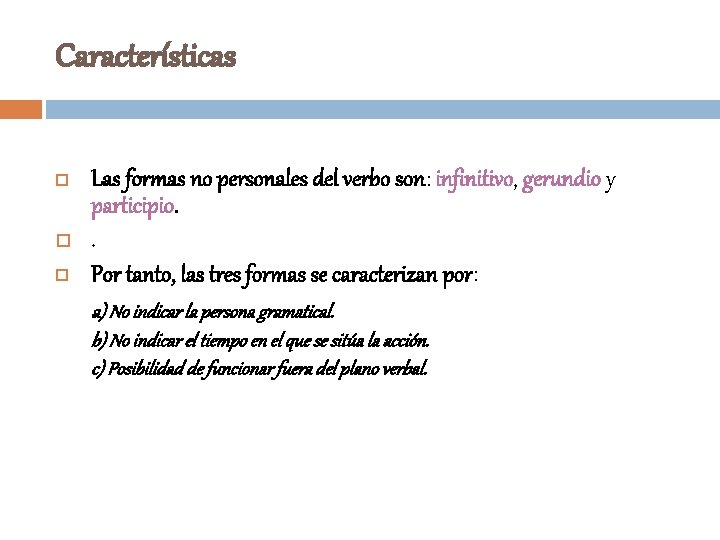 Características

Las formas no personales del verbo son: infinitivo, gerundio y participio.

.

Por tanto, las tres formas se caracterizan por:

a) No indicar la persona gramatical.
b) No indicar el tiempo en el que se sitúa la acción.
c) Posibilidad de funcionar fuera del plano verbal.